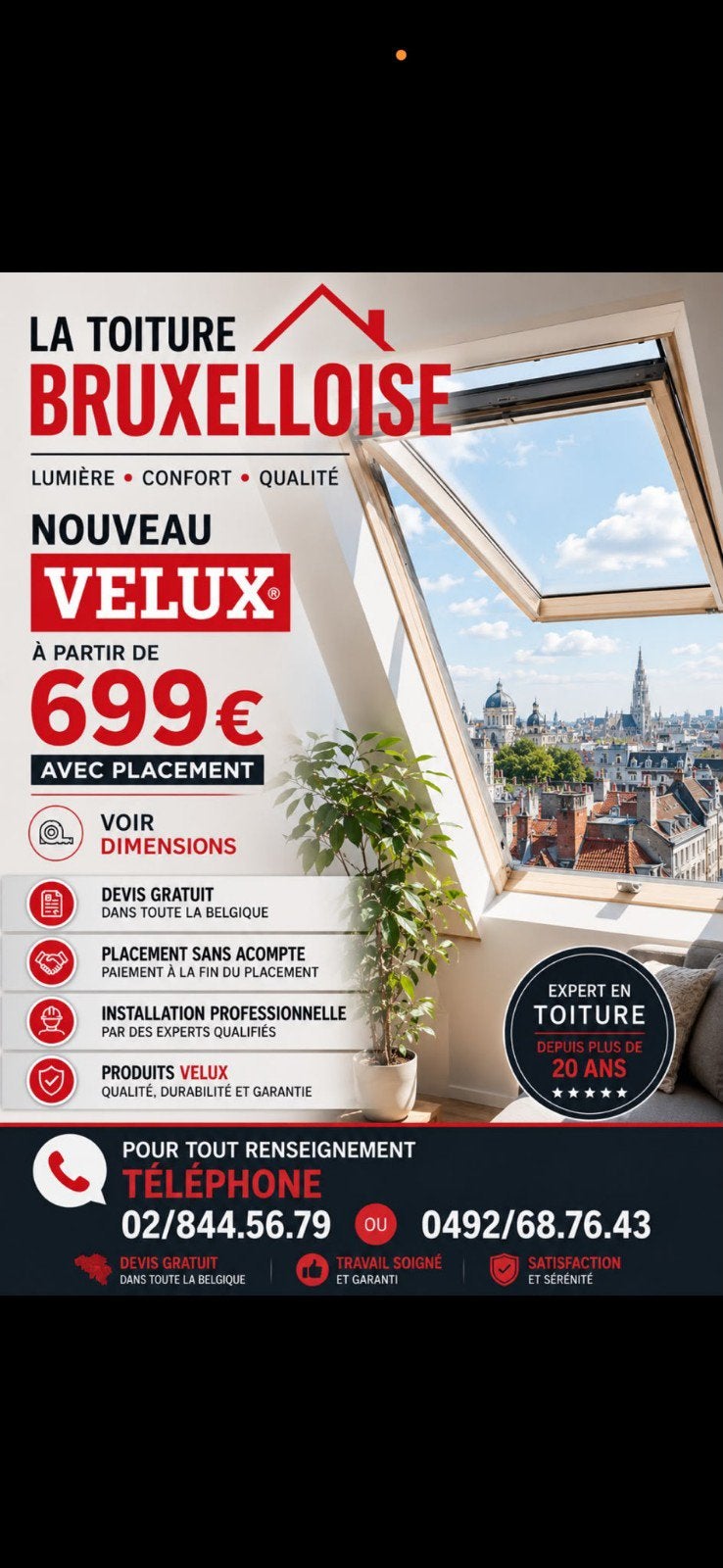 LA TOITURE
BRUXELLOISE

LUMIÈRE • CONFORT • QUALITÉ

NOUVEAU
VELUX®
À PARTIR DE
699€
AVEC PLACEMENT

VOIR
DIMENSIONS

DEVIS GRATUIT
DANS TOUTE LA BELGIQUE

PLACEMENT SANS ACOMPTE
PAIEMENT À LA FIN DU PLACEMENT

INSTALLATION PROFESSIONNELLE
PAR DES EXPERTS QUALIFIÉS

PRODUITS VELUX
QUALITÉ, DURABILITÉ ET GARANTIE

EXPERT EN
TOITURE
DEPUIS PLUS DE
20 ANS
★★★★★

POUR TOUT RENSEIGNEMENT
TÉLÉPHONE
02/844.56.79 OU 0492/68.76.43

DEVIS GRATUIT
DANS TOUTE LA BELGIQUE

TRAVAIL SOIGNÉ
ET GARANTI

SATISFACTION
ET SÉRÉNITÉ